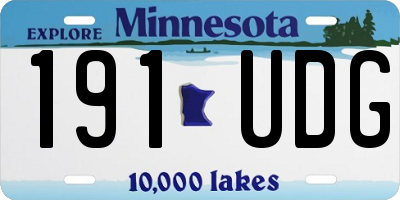 EXPLORE Minnesota

191 UDG

10,000 lakes